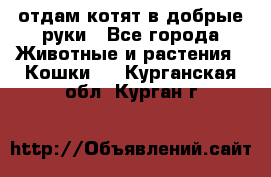 отдам котят в добрые руки  Все города Животные и растения  Кошки  Курганская обл  Курган г

http://Объявлений.сайт